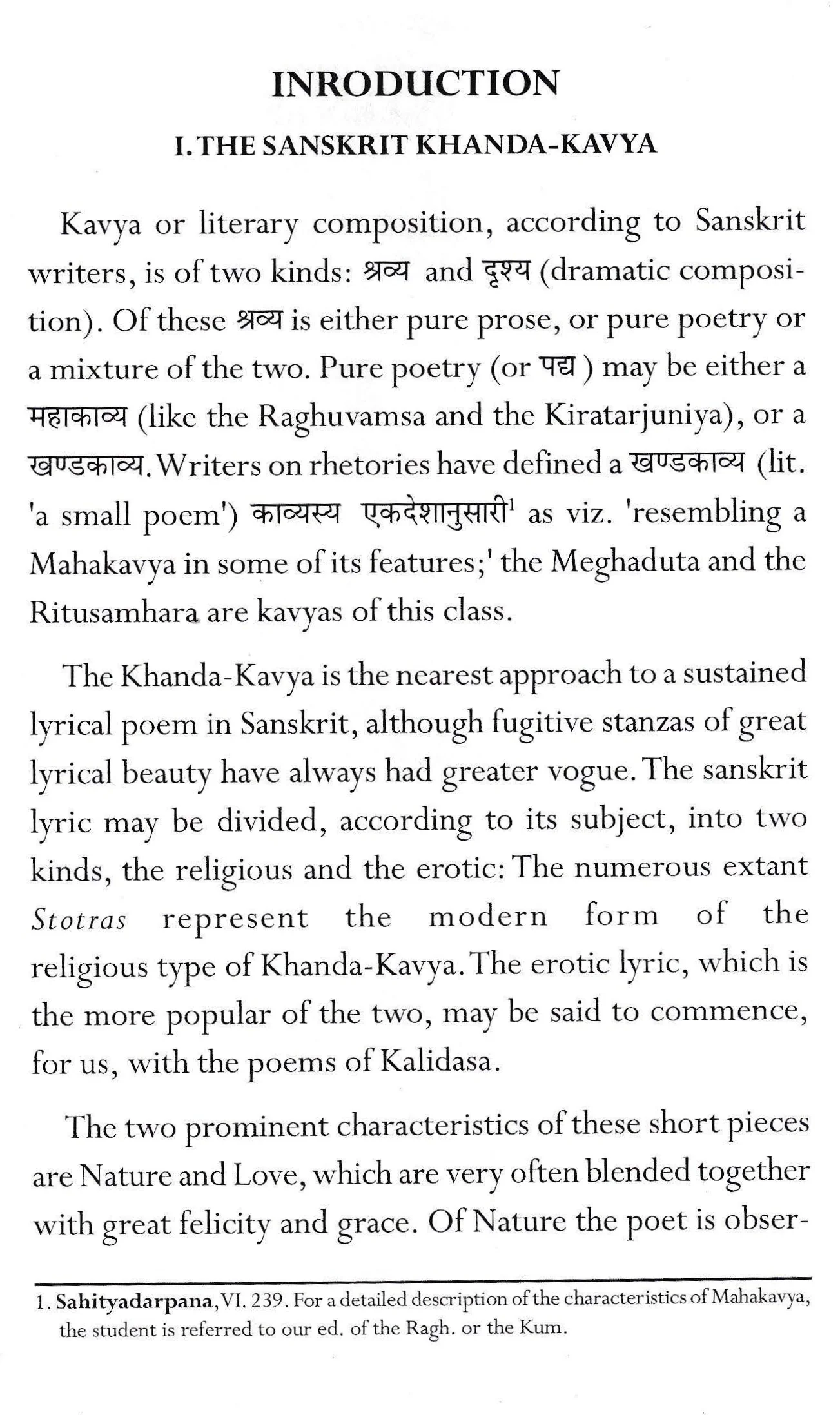 INRODUCTION

I. THE SANSKRIT KHANDA-KAVYA

Kavya or literary composition, according to Sanskrit writers, is of two kinds: श्रव्य and दृश्य (dramatic composition). Of these श्रव्य is either pure prose, or pure poetry or a mixture of the two. Pure poetry (or पद्य ) may be either a महाकाव्य (like the Raghuvamsa and the Kiratarjuniya), or a खण्डकाव्य. Writers on rhetories have defined a खण्डकाव्य (lit. 'a small poem') काव्यस्य एकदेशानुसारी$^{1}$ as viz. 'resembling a Mahakavya in some of its features;' the Meghaduta and the Ritusamhara are kavyas of this class.

The Khanda-Kavya is the nearest approach to a sustained lyrical poem in Sanskrit, although fugitive stanzas of great lyrical beauty have always had greater vogue. The sanskrit lyric may be divided, according to its subject, into two kinds, the religious and the erotic: The numerous extant Stotras represent the modern form of the religious type of Khanda-Kavya. The erotic lyric, which is the more popular of the two, may be said to commence, for us, with the poems of Kalidasa.

The two prominent characteristics of these short pieces are Nature and Love, which are very often blended together with great felicity and grace. Of Nature the poet is obser-

1. Sahityadarpana, VI. 239. For a detailed description of the characteristics of Mahakavya, the student is referred to our ed. of the Ragh. or the Kum.